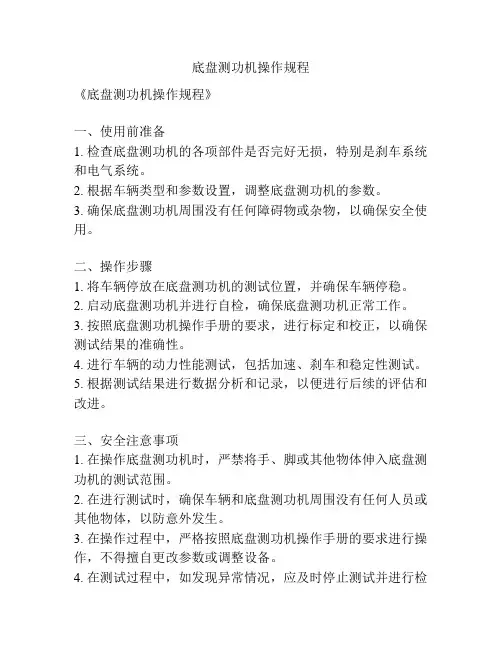 底盘测功机操作规程

《底盘测功机操作规程》

一、使用前准备
1. 检查底盘测功机的各项部件是否完好无损，特别是刹车系统和电气系统。
2. 根据车辆类型和参数设置，调整底盘测功机的参数。
3. 确保底盘测功机周围没有任何障碍物或杂物，以确保安全使用。

二、操作步骤
1. 将车辆停放在底盘测功机的测试位置，并确保车辆停稳。
2. 启动底盘测功机并进行自检，确保底盘测功机正常工作。
3. 按照底盘测功机操作手册的要求，进行标定和校正，以确保测试结果的准确性。
4. 进行车辆的动力性能测试，包括加速、刹车和稳定性测试。
5. 根据测试结果进行数据分析和记录，以便进行后续的评估和改进。

三、安全注意事项
1. 在操作底盘测功机时，严禁将手、脚或其他物体伸入底盘测功机的测试范围。
2. 在进行测试时，确保车辆和底盘测功机周围没有任何人员或其他物体，以防意外发生。
3. 在操作过程中，严格按照底盘测功机操作手册的要求进行操作，不得擅自更改参数或调整设备。
4. 在测试过程中，如发现异常情况，应及时停止测试并进行检